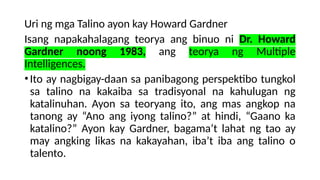 Uri ng mga Talino ayon kay Howard Gardner

Isang napakahalagang teorya ang binuo ni Dr. Howard Gardner noong 1983, ang teorya ng Multiple Intelligences.

• Ito ay nagbigay-daan sa panibagong perspektibo tungkol sa talino na kakaiba sa tradisyonal na kahulugan ng katalinuhan. Ayon sa teoryang ito, ang mas angkop na tanong ay "Ano ang iyong talino?" at hindi, "Gaano ka katalino?" Ayon kay Gardner, bagama't lahat ng tao ay may angking likas na kakayahan, iba't iba ang talino o talento.